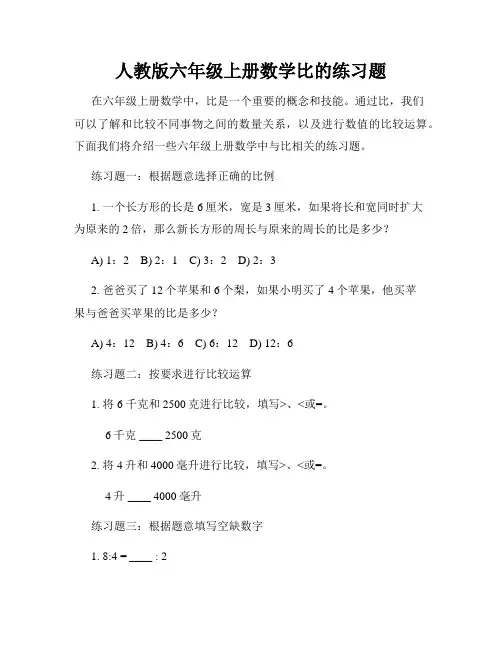 人教版六年级上册数学比的练习题

在六年级上册数学中，比是一个重要的概念和技能。通过比，我们可以了解和比较不同事物之间的数量关系，以及进行数值的比较运算。下面我们将介绍一些六年级上册数学中与比相关的练习题。

练习题一：根据题意选择正确的比例

1. 一个长方形的长是 6 厘米，宽是 3 厘米，如果将长和宽同时扩大为原来的 2 倍，那么新长方形的周长与原来的周长的比是多少？

A) 1：2　B) 2：1　C) 3：2　D) 2：3

2. 爸爸买了 12 个苹果和 6 个梨，如果小明买了 4 个苹果，他买苹果与爸爸买苹果的比是多少？

A) 4：12　B) 4：6　C) 6：12　D) 12：6

练习题二：按要求进行比较运算

1. 将 6 千克和 2500 克进行比较，填写>、<或=。

6 千克 ____ 2500 克

2. 将 4 升和 4000 毫升进行比较，填写>、<或=。

4 升 ____ 4000 毫升

练习题三：根据题意填写空缺数字

1. 8:4 = ____ : 2